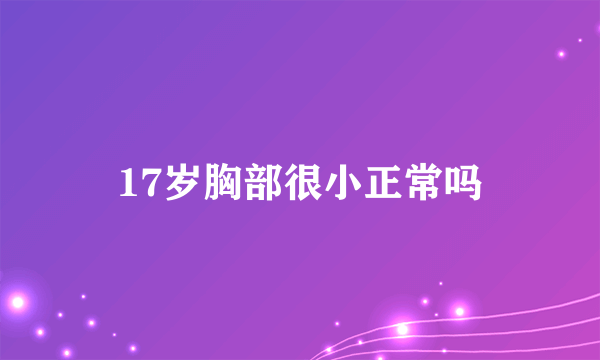 17岁胸部很小正常吗